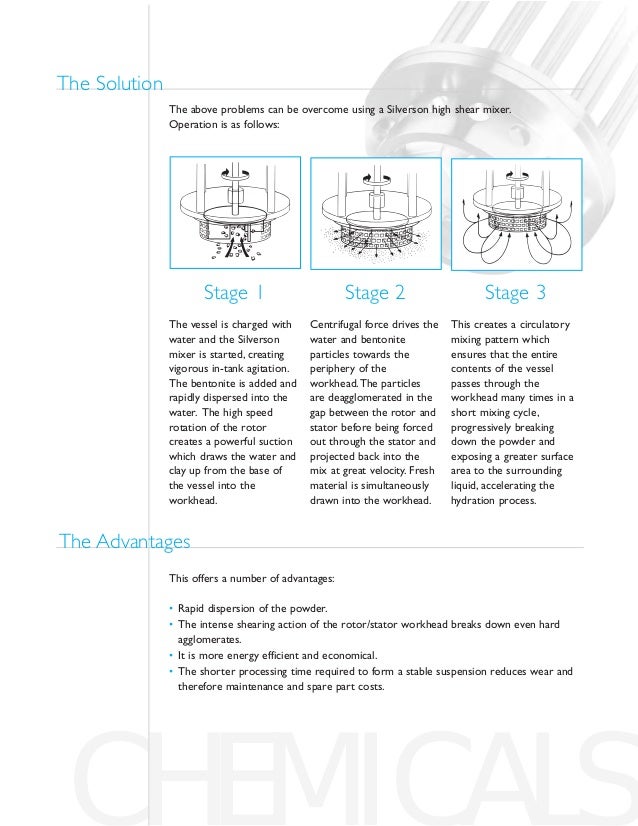 The Solution

The above problems can be overcome using a Silverson high shear mixer. Operation is as follows:

Stage 1

The vessel is charged with water and the Silverson mixer is started, creating vigorous in-tank agitation. The bentonite is added and rapidly dispersed into the water. The high speed rotation of the rotor creates a powerful suction which draws the water and clay up from the base of the vessel into the workhead.

Stage 2

Centrifugal force drives the water and bentonite particles towards the periphery of the workhead. The particles are deagglomerated in the gap between the rotor and stator before being forced out through the stator and projected back into the mix at great velocity. Fresh material is simultaneously drawn into the workhead.

Stage 3

This creates a circulatory mixing pattern which ensures that the entire contents of the vessel passes through the workhead many times in a short mixing cycle, progressively breaking down the powder and exposing a greater surface area to the surrounding liquid, accelerating the hydration process.

The Advantages

This offers a number of advantages:

• Rapid dispersion of the powder.
• The intense shearing action of the rotor/stator workhead breaks down even hard agglomerates.
• It is more energy efficient and economical.
• The shorter processing time required to form a stable suspension reduces wear and therefore maintenance and spare part costs.

CHEMICALS